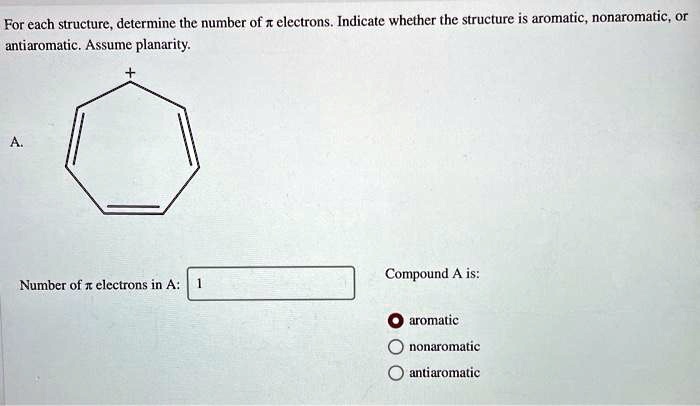 For each structure, determine the number of $\pi$ electrons. Indicate whether the structure is aromatic, nonaromatic, or antiaromatic. Assume planarity.

+

A.

Number of $\pi$ electrons in A: 1

Compound A is:

aromatic
nonaromatic
antiaromatic